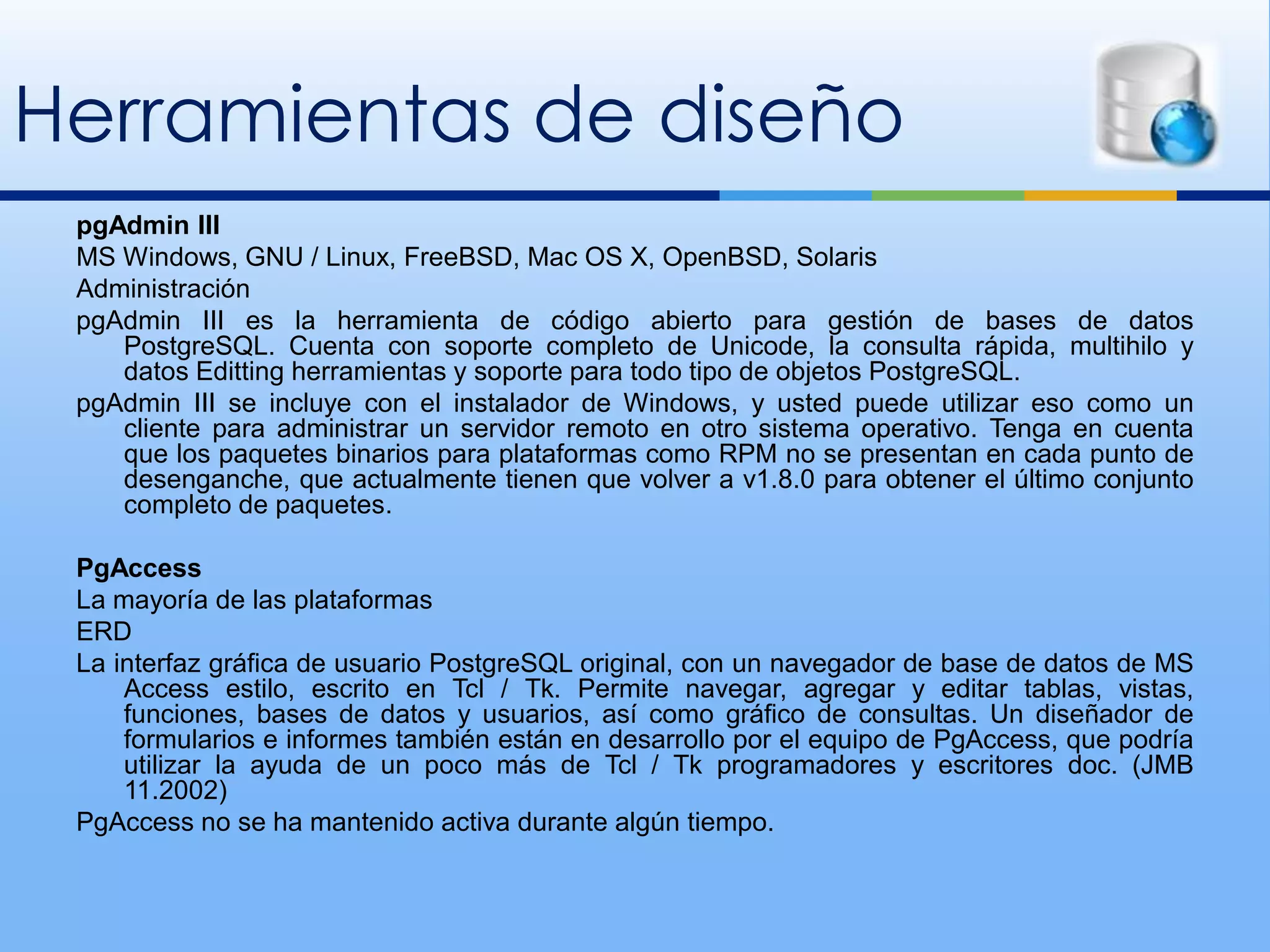 Herramientas de diseño

pgAdmin III

MS Windows, GNU / Linux, FreeBSD, Mac OS X, OpenBSD, Solaris

Administración

pgAdmin III es la herramienta de código abierto para gestión de bases de datos PostgreSQL. Cuenta con soporte completo de Unicode, la consulta rápida, multihilo y datos Editting herramientas y soporte para todo tipo de objetos PostgreSQL.

pgAdmin III se incluye con el instalador de Windows, y usted puede utilizar eso como un cliente para administrar un servidor remoto en otro sistema operativo. Tenga en cuenta que los paquetes binarios para plataformas como RPM no se presentan en cada punto de desenganche, que actualmente tienen que volver a v1.8.0 para obtener el último conjunto completo de paquetes.

PgAccess

La mayoría de las plataformas

ERD

La interfaz gráfica de usuario PostgreSQL original, con un navegador de base de datos de MS Access estilo, escrito en Tcl / Tk. Permite navegar, agregar y editar tablas, vistas, funciones, bases de datos y usuarios, así como gráfico de consultas. Un diseñador de formularios e informes también están en desarrollo por el equipo de PgAccess, que podría utilizar la ayuda de un poco más de Tcl / Tk programadores y escritores doc. (JMB 11.2002)

PgAccess no se ha mantenido activa durante algún tiempo.